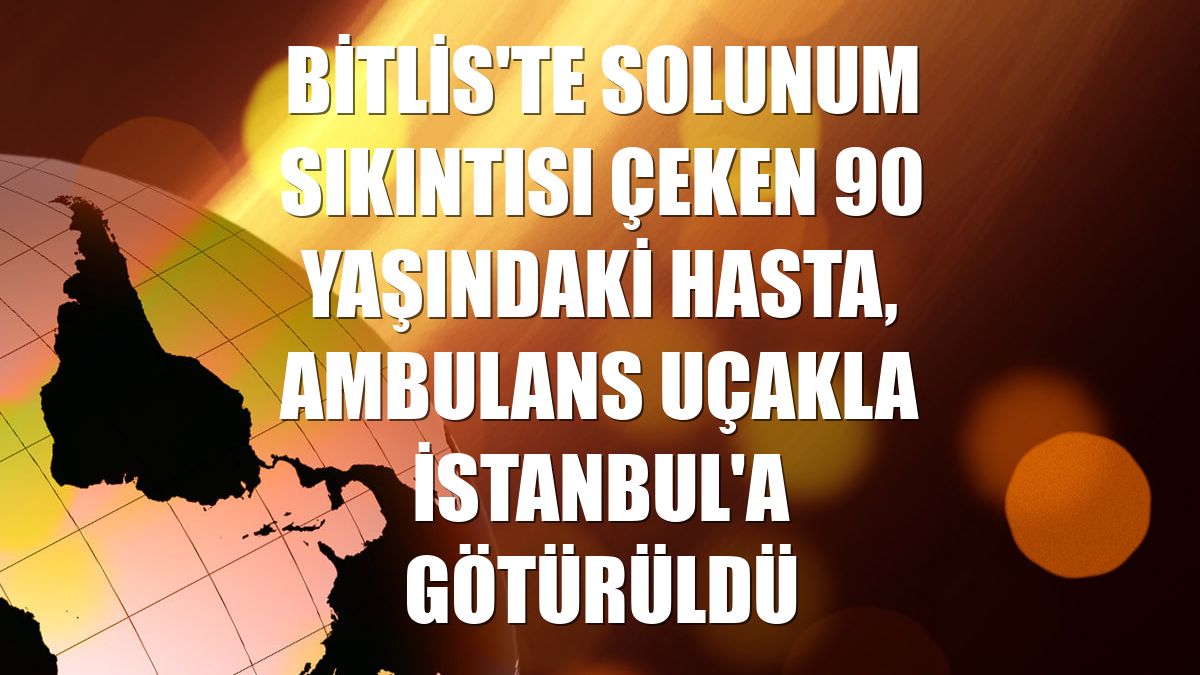 BİTLİS'TE SOLUNUM SIKINTISI ÇEKEN 90 YAŞINDAKİ HASTA, AMBULANS UÇAKLA İSTANBUL'A GÖTÜRÜLDÜ